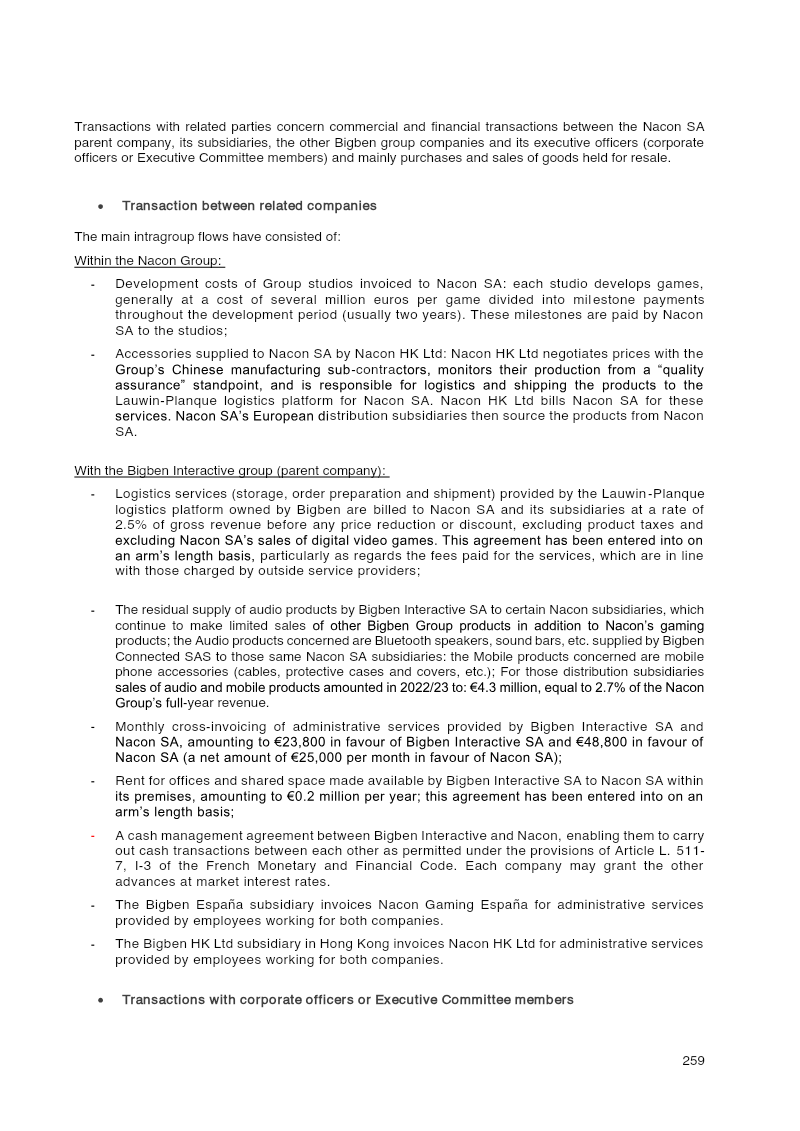 Transactions with related parties concern commercial and financial transactions between the Nacon SA parent company, its subsidiaries, the other Bigben group companies and its executive officers (corporate officers or Executive Committee members) and mainly purchases and sales of goods held for resale.

• Transaction between related companies

The main intragroup flows have consisted of:

Within the Nacon Group:

- Development costs of Group studios invoiced to Nacon SA: each studio develops games, generally at a cost of several million euros per game divided into milestone payments throughout the development period (usually two years). These milestones are paid by Nacon SA to the studios;

- Accessories supplied to Nacon SA by Nacon HK Ltd: Nacon HK Ltd negotiates prices with the Group's Chinese manufacturing sub-contractors, monitors their production from a "quality assurance" standpoint, and is responsible for logistics and shipping the products to the Lauwin-Planque logistics platform for Nacon SA. Nacon HK Ltd bills Nacon SA for these services. Nacon SA's European distribution subsidiaries then source the products from Nacon SA.

With the Bigben Interactive group (parent company):

- Logistics services (storage, order preparation and shipment) provided by the Lauwin-Planque logistics platform owned by Bigben are billed to Nacon SA and its subsidiaries at a rate of 2.5% of gross revenue before any price reduction or discount, excluding product taxes and excluding Nacon SA's sales of digital video games. This agreement has been entered into on an arm's length basis, particularly as regards the fees paid for the services, which are in line with those charged by outside service providers;

- The residual supply of audio products by Bigben Interactive SA to certain Nacon subsidiaries, which continue to make limited sales of other Bigben Group products in addition to Nacon's gaming products; the Audio products concerned are Bluetooth speakers, sound bars, etc. supplied by Bigben Connected SAS to those same Nacon SA subsidiaries: the Mobile products concerned are mobile phone accessories (cables, protective cases and covers, etc.); For those distribution subsidiaries sales of audio and mobile products amounted in 2022/23 to: €4.3 million, equal to 2.7% of the Nacon Group's full-year revenue.

- Monthly cross-invoicing of administrative services provided by Bigben Interactive SA and Nacon SA, amounting to €23,800 in favour of Bigben Interactive SA and €48,800 in favour of Nacon SA (a net amount of €25,000 per month in favour of Nacon SA);

- Rent for offices and shared space made available by Bigben Interactive SA to Nacon SA within its premises, amounting to €0.2 million per year; this agreement has been entered into on an arm's length basis;

- A cash management agreement between Bigben Interactive and Nacon, enabling them to carry out cash transactions between each other as permitted under the provisions of Article L. 511-7, I-3 of the French Monetary and Financial Code. Each company may grant the other advances at market interest rates.

- The Bigben España subsidiary invoices Nacon Gaming España for administrative services provided by employees working for both companies.

- The Bigben HK Ltd subsidiary in Hong Kong invoices Nacon HK Ltd for administrative services provided by employees working for both companies.

• Transactions with corporate officers or Executive Committee members

259